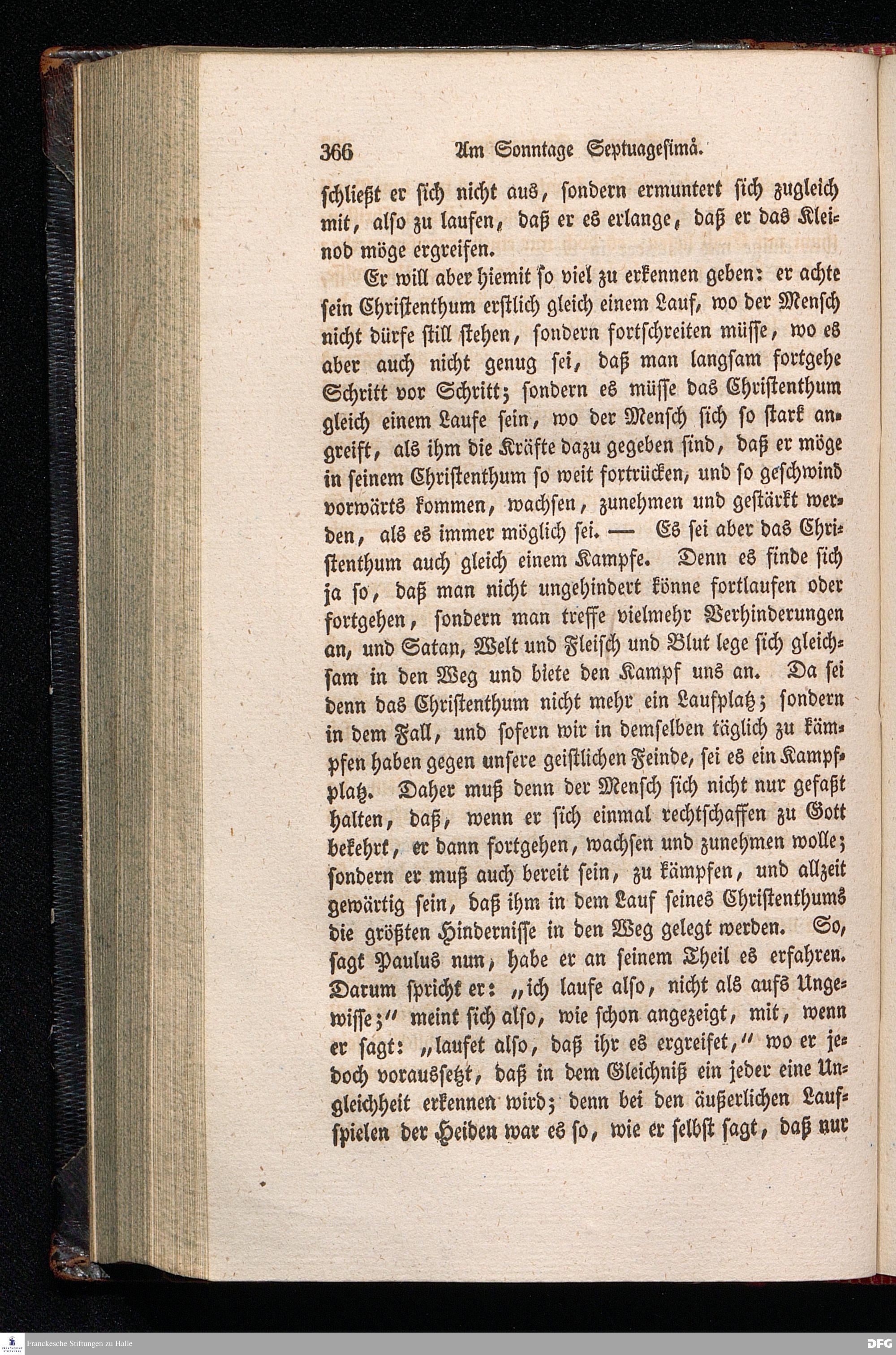 366 Am Sonntage Septuagesimä.

schließt er sich nicht aus, sondern ermuntert sich zugleich mit, also zu laufen, daß er es erlange, daß er das Kleinod möge ergreifen.

Er will aber hiemit so viel zu erkennen geben: er achte sein Christenthum erstlich gleich einem Lauf, wo der Mensch nicht dürfe still stehen, sondern fortschreiten müsse, wo es aber auch nicht genug sei, daß man langsam fortgehe Schritt vor Schritt; sondern es müsse das Christenthum gleich einem Laufe sein, wo der Mensch sich so stark angreift, als ihm die Kräfte dazu gegeben sind, daß er möge in seinem Christenthum so weit fortrücken, und so geschwind vorwärts kommen, wachsen, zunehmen und gestärkt werden, als es immer möglich sei. — Es sei aber das Christenthum auch gleich einem Kampfe. Denn es finde sich ja so, daß man nicht ungehindert könne fortlaufen oder fortgehen, sondern man treffe vielmehr Verhinderungen an, und Satan, Welt und Fleisch und Blut lege sich gleichsam in den Weg und biete den Kampf uns an. Da sei denn das Christenthum nicht mehr ein Laufplatz; sondern in dem Fall, und sofern wir in demselben täglich zu kämpfen haben gegen unsere geistlichen Feinde, sei es ein Kampfplatz. Daher muß denn der Mensch sich nicht nur gefaßt halten, daß, wenn er sich einmal rechtschaffen zu Gott bekehrt, er dann fortgehen, wachsen und zunehmen wolle; sondern er muß auch bereit sein, zu kämpfen, und allzeit gewärtig sein, daß ihm in dem Lauf seines Christenthums die größten Hindernisse in den Weg gelegt werden. So, sagt Paulus nun, habe er an seinem Theil es erfahren. Darum spricht er: „ich laufe also, nicht als aufs Ungewisse;" meint sich also, wie schon angezeigt, mit, wenn er sagt: „laufet also, daß ihr es ergreifet," wo er jedoch voraussetzt, daß in dem Gleichniß ein jeder eine Ungleichheit erkennen wird; denn bei den äußerlichen Laufspielen der Heiden war es so, wie er selbst sagt, daß nur

Franckesche Stiftungen zu Halle DFG